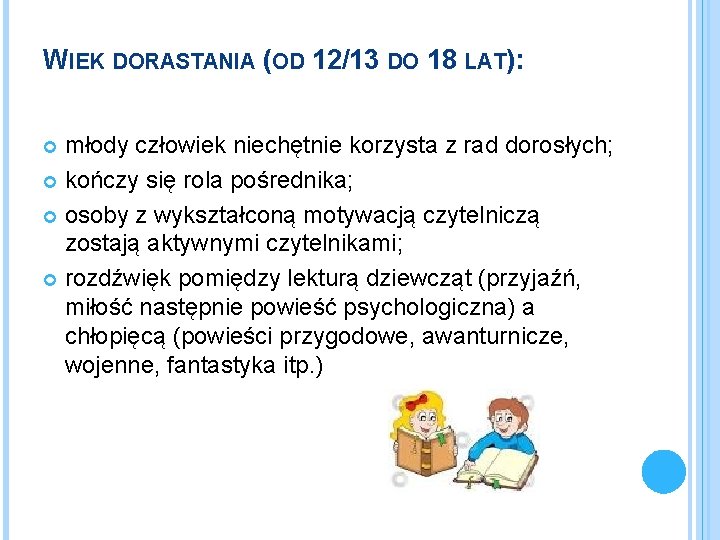 WIEK DORASTANIA (OD 12/13 DO 18 LAT):

młody człowiek niechętnie korzysta z rad dorosłych;

kończy się rola pośrednika;

osoby z wykształconą motywacją czytelniczą zostają aktywnymi czytelnikami;

rozdźwięk pomiędzy lekturą dziewcząt (przyjaźń, miłość następnie powieść psychologiczna) a chłopięcą (powieści przygodowe, awanturnicze, wojenne, fantastyka itp.)